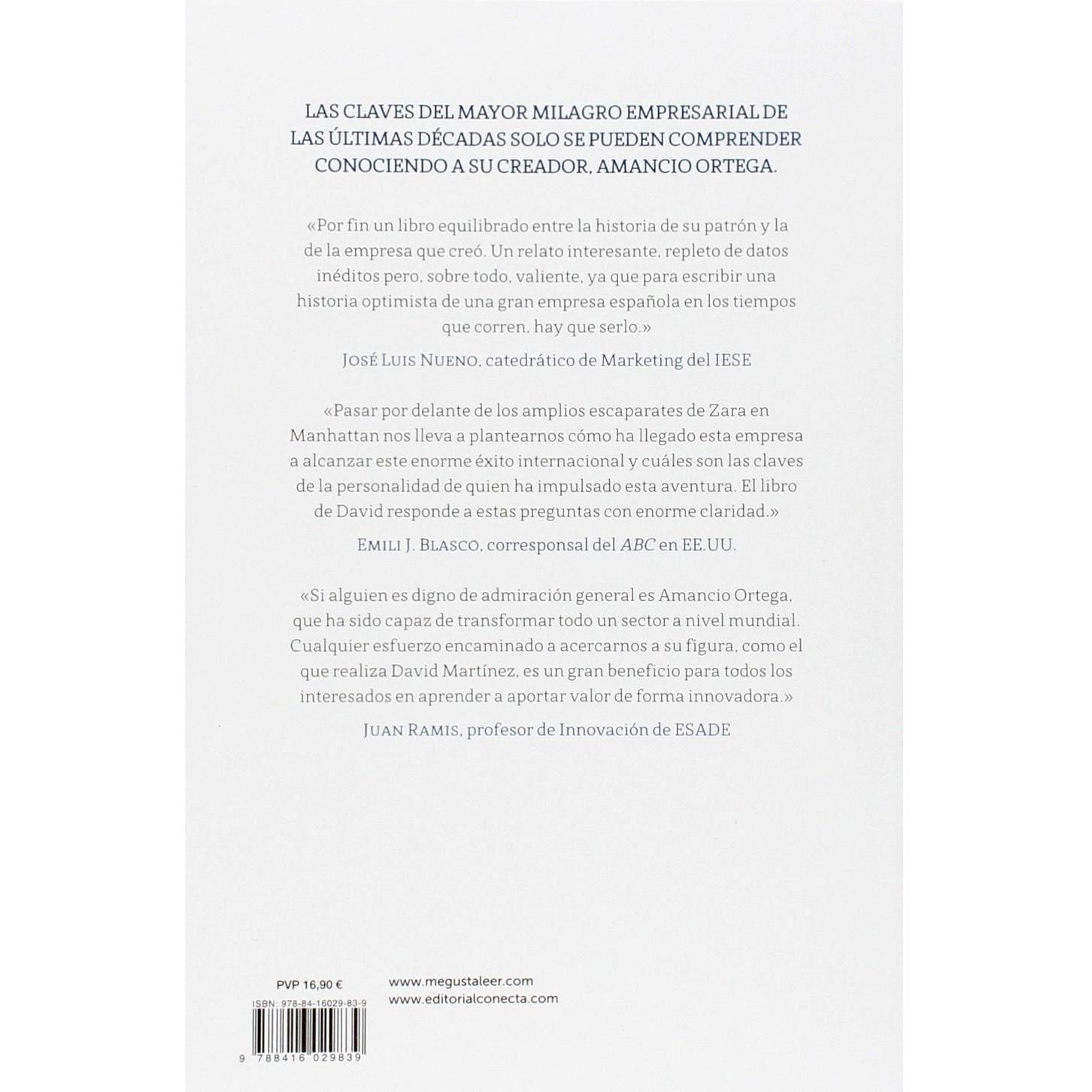 LAS CLAVES DEL MAYOR MILAGRO EMPRESARIAL DE LAS ÚLTIMAS DÉCADAS SOLO SE PUEDEN COMPRENDER CONOCIENDO A SU CREADOR, AMANCIO ORTEGA.

«Por fin un libro equilibrado entre la historia de su patrón y la de la empresa que creó. Un relato interesante, repleto de datos inéditos pero, sobre todo, valiente, ya que para escribir una historia optimista de una gran empresa española en los tiempos que corren, hay que serlo.»

JOSÉ LUIS NUENO, catedrático de Marketing del IESE

«Pasar por delante de los amplios escaparates de Zara en Manhattan nos lleva a plantearnos cómo ha llegado esta empresa a alcanzar este enorme éxito internacional y cuáles son las claves de la personalidad de quien ha impulsado esta aventura. El libro de David responde a estas preguntas con enorme claridad.»

EMILI J. BLASCO, corresponsal del ABC en EE.UU.

«Si alguien es digno de admiración general es Amancio Ortega, que ha sido capaz de transformar todo un sector a nivel mundial. Cualquier esfuerzo encaminado a acercarnos a su figura, como el que realiza David Martínez, es un gran beneficio para todos los interesados en aprender a aportar valor de forma innovadora.»

JUAN RAMIS, profesor de Innovación de ESADE

PVP 16,90 €
ISBN: 978-84-16029-83-9
9 788416 029839

www.megustaleer.com
www.editorialconecta.com